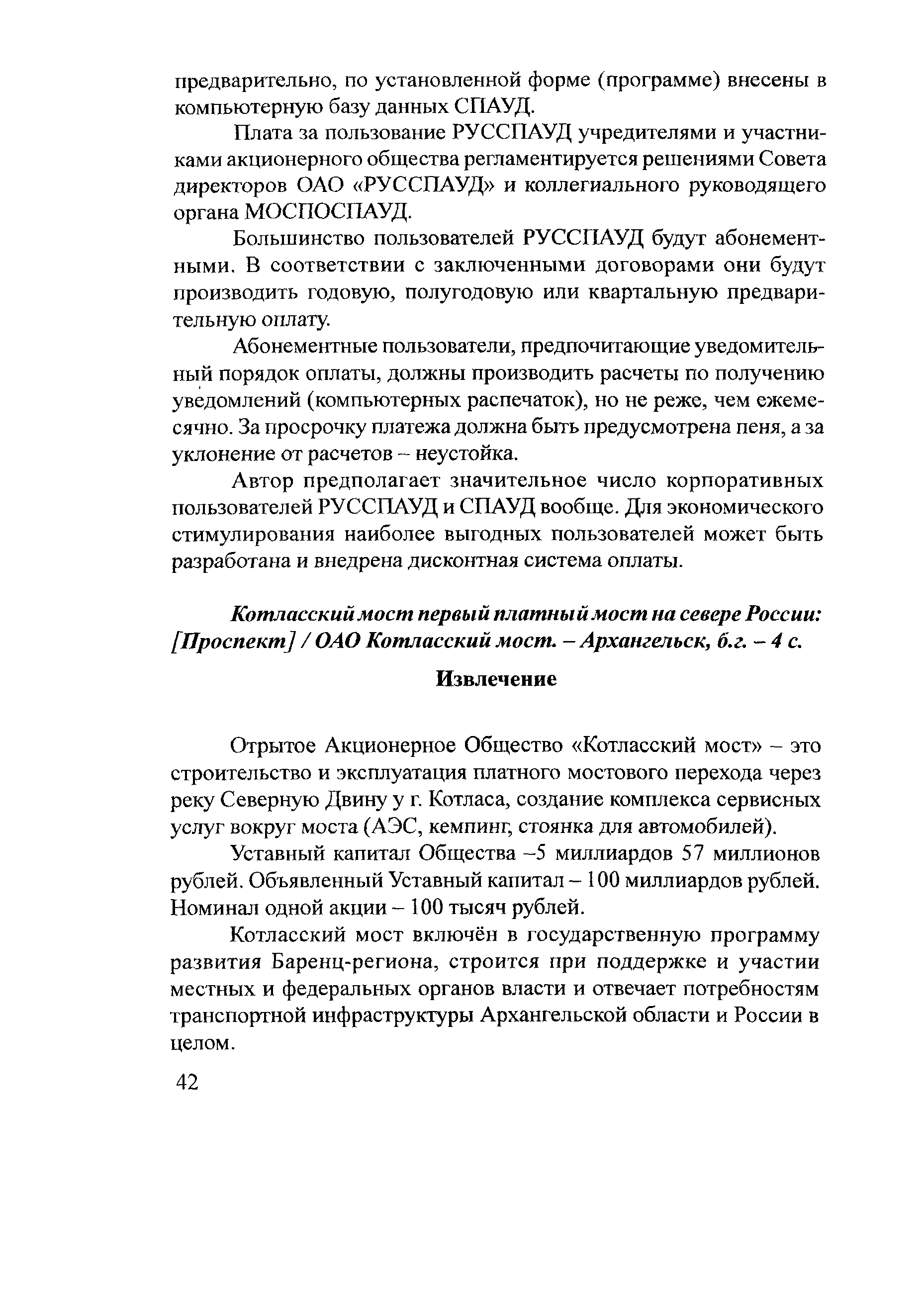 предварительно, по установленной форме (программе) внесены в компьютерную базу данных СПАУД.

Плата за пользование РУССПАУД учредителями и участниками акционерного общества регламентируется решениями Совета директоров ОАО «РУССПАУД» и коллегиального руководящего органа МОСПОСПАУД.

Большинство пользователей РУССПАУД будут абонементными. В соответствии с заключенными договорами они будут производить годовую, полугодовую или квартальную предварительную оплату.

Абонементные пользователи, предпочитающие уведомительный порядок оплаты, должны производить расчеты по получению уведомлений (компьютерных распечаток), но не реже, чем ежемесячно. За просрочку платежа должна быть предусмотрена пеня, а за уклонение от расчетов – неустойка.

Автор предполагает значительное число корпоративных пользователей РУССПАУД и СПАУД вообще. Для экономического стимулирования наиболее выгодных пользователей может быть разработана и внедрена дисконтная система оплаты.

Котласский мост первый платный мост на севере России: [Проспект] / ОАО Котласский мост. – Архангельск, б.г. – 4 с.

Извлечение

Отрытое Акционерное Общество «Котласский мост» – это строительство и эксплуатация платного мостового перехода через реку Северную Двину у г. Котласа, создание комплекса сервисных услуг вокруг моста (АЭС, кемпинг, стоянка для автомобилей).

Уставный капитал Общества –5 миллиардов 57 миллионов рублей. Объявленный Уставный капитал – 100 миллиардов рублей. Номинал одной акции – 100 тысяч рублей.

Котласский мост включён в государственную программу развития Баренц-региона, строится при поддержке и участии местных и федеральных органов власти и отвечает потребностям транспортной инфраструктуры Архангельской области и России в целом.

42